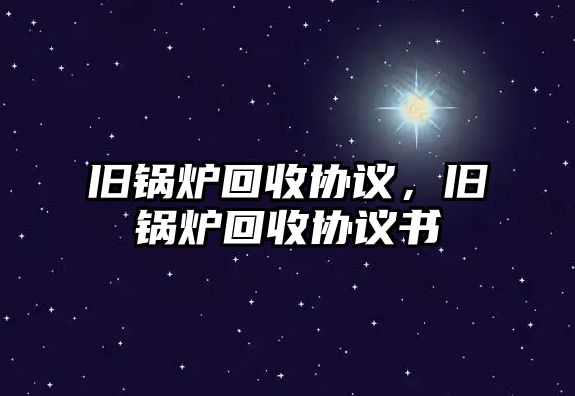 旧锅炉回收协议，旧锅炉回收协议书